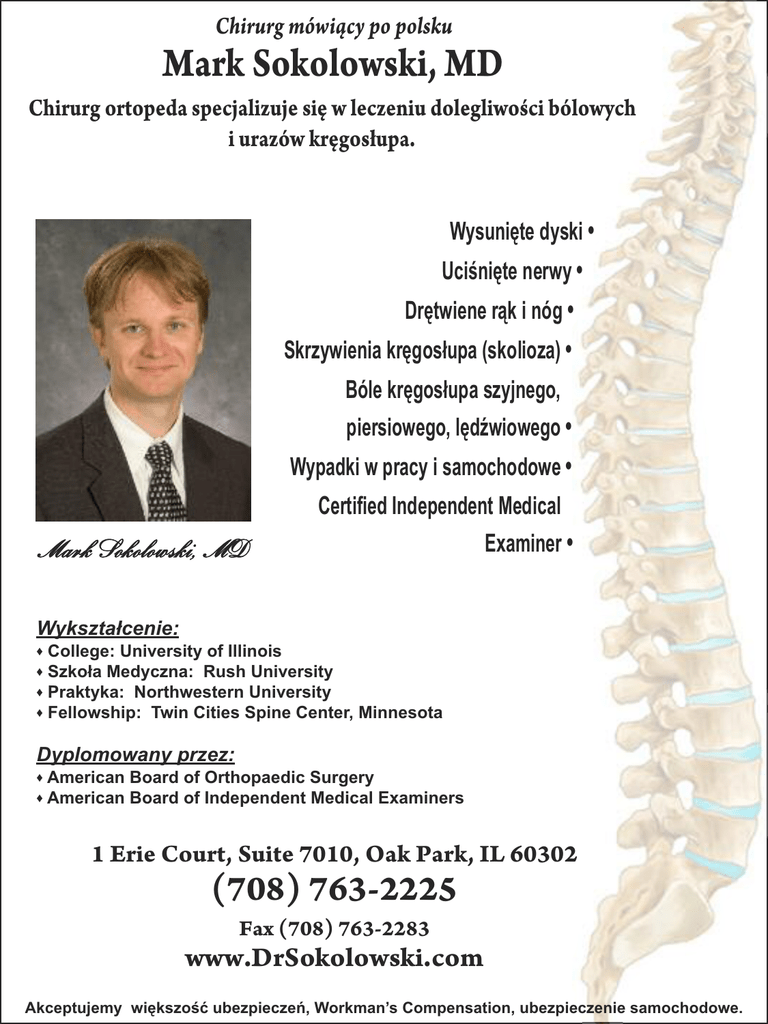 Chirurg mówiący po polsku

Mark Sokolowski, MD

Chirurg ortopeda specjalizuje się w leczeniu dolegliwości bólowych i urazów kręgosłupa.

Wysunięte dyski •
Uciśnięte nerwy •
Drętwiene rąk i nóg •
Skrzywienia kręgosłupa (skolioza) •
Bóle kręgosłupa szyjnego, piersiowego, lędźwiowego •
Wypadki w pracy i samochodowe •
Certified Independent Medical Examiner •

Mark Sokolowski, MD

Wykształcenie:
♦ College: University of Illinois
♦ Szkoła Medyczna: Rush University
♦ Praktyka: Northwestern University
♦ Fellowship: Twin Cities Spine Center, Minnesota

Dyplomowany przez:
♦ American Board of Orthopaedic Surgery
♦ American Board of Independent Medical Examiners

1 Erie Court, Suite 7010, Oak Park, IL 60302
(708) 763-2225
Fax (708) 763-2283
www.DrSokolowski.com

Akceptujemy większość ubezpieczeń, Workman's Compensation, ubezpieczenie samochodowe.